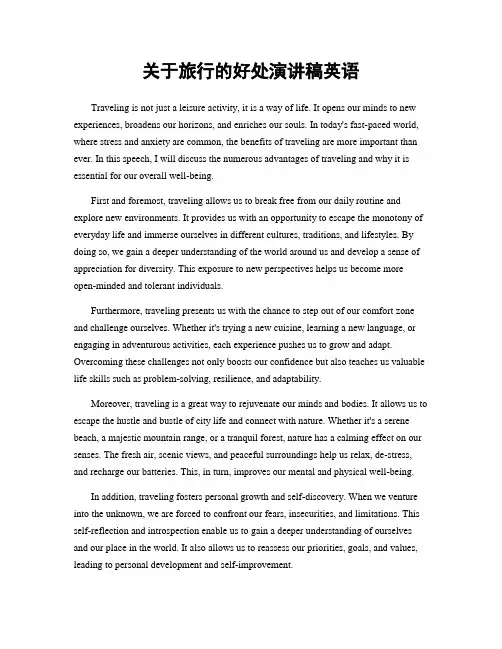 关于旅行的好处演讲稿英语

Traveling is not just a leisure activity, it is a way of life. It opens our minds to new experiences, broadens our horizons, and enriches our souls. In today's fast-paced world, where stress and anxiety are common, the benefits of traveling are more important than ever. In this speech, I will discuss the numerous advantages of traveling and why it is essential for our overall well-being.

First and foremost, traveling allows us to break free from our daily routine and explore new environments. It provides us with an opportunity to escape the monotony of everyday life and immerse ourselves in different cultures, traditions, and lifestyles. By doing so, we gain a deeper understanding of the world around us and develop a sense of appreciation for diversity. This exposure to new perspectives helps us become more open-minded and tolerant individuals.

Furthermore, traveling presents us with the chance to step out of our comfort zone and challenge ourselves. Whether it's trying a new cuisine, learning a new language, or engaging in adventurous activities, each experience pushes us to grow and adapt. Overcoming these challenges not only boosts our confidence but also teaches us valuable life skills such as problem-solving, resilience, and adaptability.

Moreover, traveling is a great way to rejuvenate our minds and bodies. It allows us to escape the hustle and bustle of city life and connect with nature. Whether it's a serene beach, a majestic mountain range, or a tranquil forest, nature has a calming effect on our senses. The fresh air, scenic views, and peaceful surroundings help us relax, de-stress, and recharge our batteries. This, in turn, improves our mental and physical well-being.

In addition, traveling fosters personal growth and self-discovery. When we venture into the unknown, we are forced to confront our fears, insecurities, and limitations. This self-reflection and introspection enable us to gain a deeper understanding of ourselves and our place in the world. It also allows us to reassess our priorities, goals, and values, leading to personal development and self-improvement.